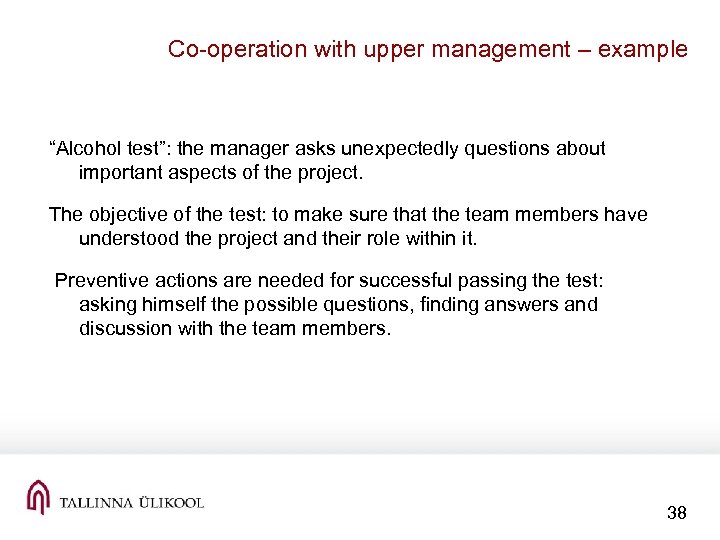 Co-operation with upper management – example

“Alcohol test”: the manager asks unexpectedly questions about important aspects of the project.

The objective of the test: to make sure that the team members have understood the project and their role within it.

Preventive actions are needed for successful passing the test: asking himself the possible questions, finding answers and discussion with the team members.

TALLINNA ÜLIKOOL

38